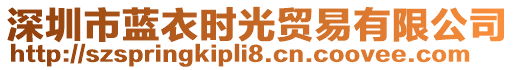 深圳市蓝衣时光贸易有限公司
http://szspringkipli8.cn.coovee.com